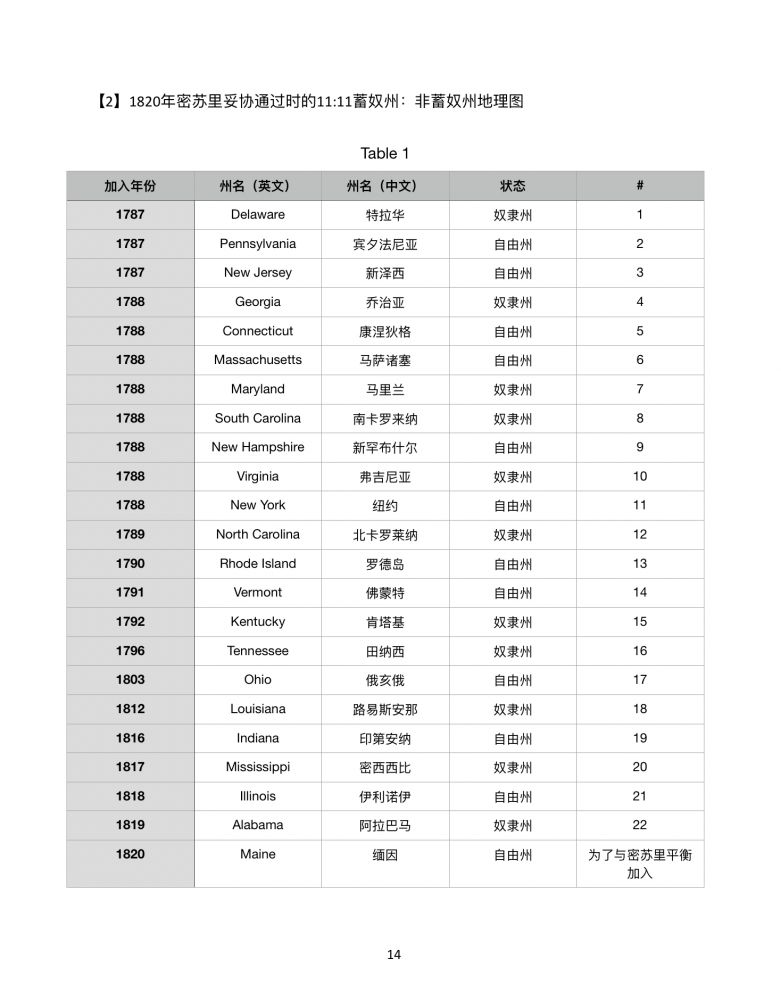 【2】1820年密苏里妥协通过时的11:11蓄奴州：非蓄奴州地理图

Table 1

| 加入年份 | 州名（英文） | 州名（中文） | 状态 | # |
|---|---|---|---|---|
| 1787 | Delaware | 特拉华 | 奴隶州 | 1 |
| 1787 | Pennsylvania | 宾夕法尼亚 | 自由州 | 2 |
| 1787 | New Jersey | 新泽西 | 自由州 | 3 |
| 1788 | Georgia | 乔治亚 | 奴隶州 | 4 |
| 1788 | Connecticut | 康涅狄格 | 自由州 | 5 |
| 1788 | Massachusetts | 马萨诸塞 | 自由州 | 6 |
| 1788 | Maryland | 马里兰 | 奴隶州 | 7 |
| 1788 | South Carolina | 南卡罗来纳 | 奴隶州 | 8 |
| 1788 | New Hampshire | 新罕布什尔 | 自由州 | 9 |
| 1788 | Virginia | 弗吉尼亚 | 奴隶州 | 10 |
| 1788 | New York | 纽约 | 自由州 | 11 |
| 1789 | North Carolina | 北卡罗莱纳 | 奴隶州 | 12 |
| 1790 | Rhode Island | 罗德岛 | 自由州 | 13 |
| 1791 | Vermont | 佛蒙特 | 自由州 | 14 |
| 1792 | Kentucky | 肯塔基 | 奴隶州 | 15 |
| 1796 | Tennessee | 田纳西 | 奴隶州 | 16 |
| 1803 | Ohio | 俄亥俄 | 自由州 | 17 |
| 1812 | Louisiana | 路易斯安那 | 奴隶州 | 18 |
| 1816 | Indiana | 印第安纳 | 自由州 | 19 |
| 1817 | Mississippi | 密西西比 | 奴隶州 | 20 |
| 1818 | Illinois | 伊利诺伊 | 自由州 | 21 |
| 1819 | Alabama | 阿拉巴马 | 奴隶州 | 22 |
| 1820 | Maine | 缅因 | 自由州 | 为了与密苏里平衡加入 |

14